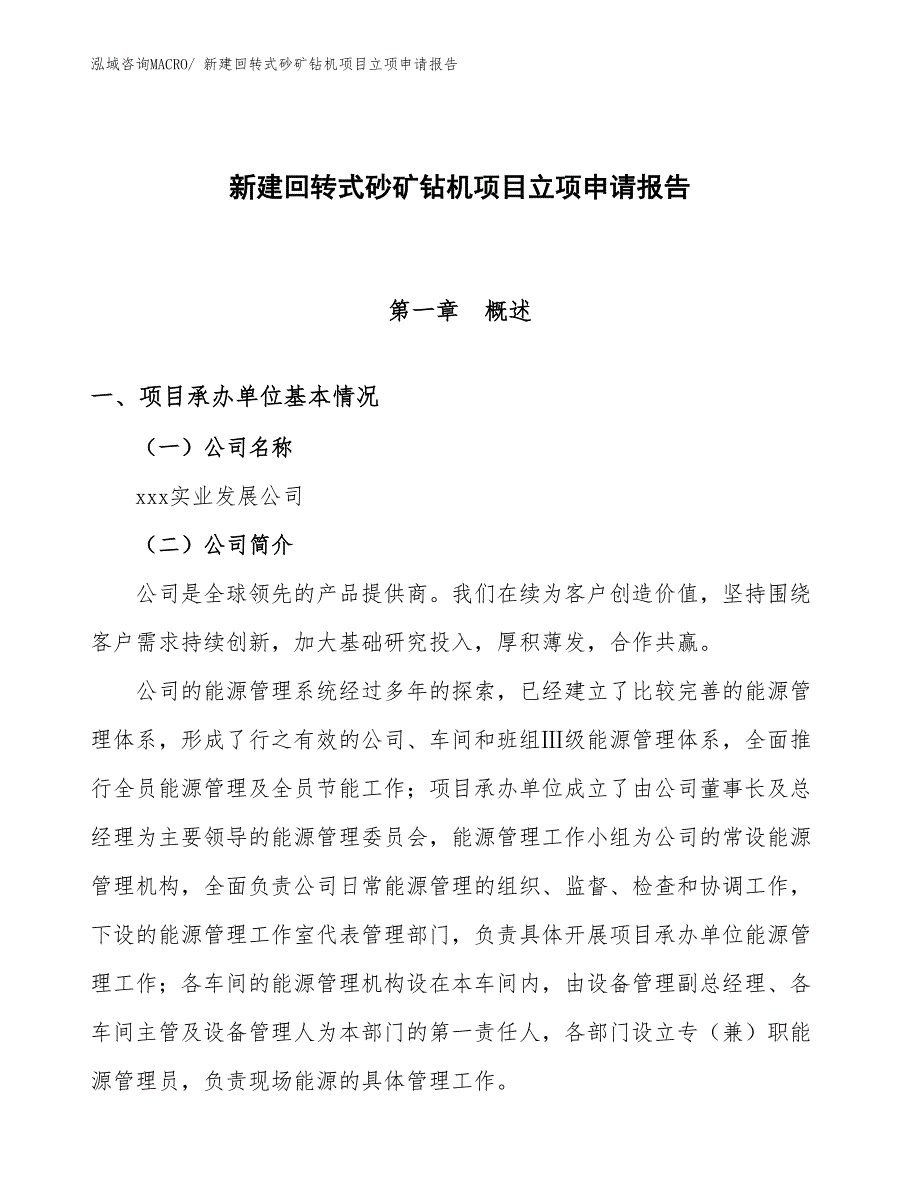 泓域咨询MACRO/ 新建回转式砂矿钻机项目立项申请报告

新建回转式砂矿钻机项目立项申请报告

第一章 概述

一、项目承办单位基本情况

（一）公司名称

xxx实业发展公司

（二）公司简介

公司是全球领先的产品提供商。我们在续为客户创造价值，坚持围绕客户需求持续创新，加大基础研究投入，厚积薄发，合作共赢。

公司的能源管理系统经过多年的探索，已经建立了比较完善的能源管理体系，形成了行之有效的公司、车间和班组Ⅲ级能源管理体系，全面推行全员能源管理及全员节能工作；项目承办单位成立了由公司董事长及总经理为主要领导的能源管理委员会，能源管理工作小组为公司的常设能源管理机构，全面负责公司日常能源管理的组织、监督、检查和协调工作，下设的能源管理工作室代表管理部门，负责具体开展项目承办单位能源管理工作；各车间的能源管理机构设在本车间内，由设备管理副总经理、各车间主管及设备管理人为本部门的第一责任人，各部门设立专（兼）职能源管理员，负责现场能源的具体管理工作。